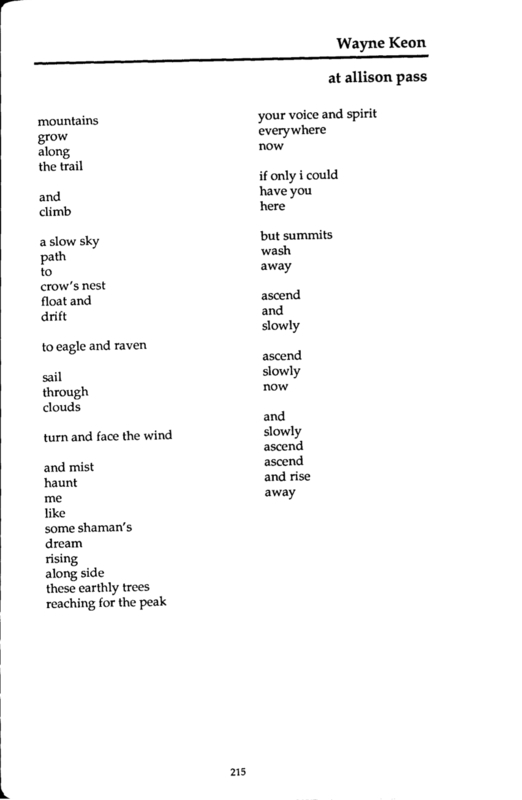 Wayne Keon

at allison pass

mountains
grow
along
the trail

and
climb

a slow sky
path
to
crow's nest
float and
drift

to eagle and raven

sail
through
clouds

turn and face the wind

and mist
haunt
me
like
some shaman's
dream
rising
along side
these earthly trees
reaching for the peak

your voice and spirit
everywhere
now

if only i could
have you
here

but summits
wash
away

ascend
and
slowly

ascend
slowly
now

and
slowly
ascend
ascend
and rise
away

215